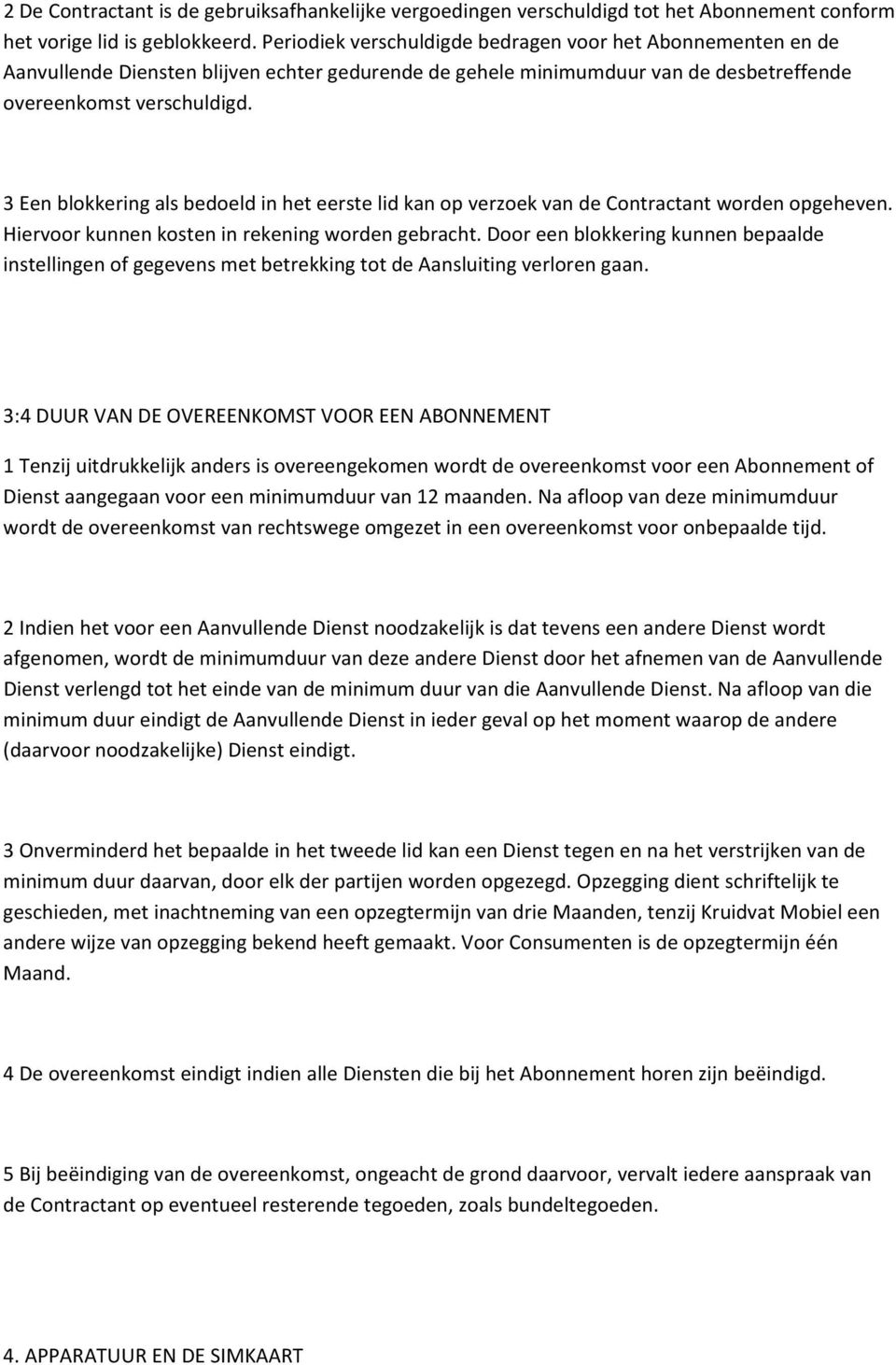 2 De Contractant is de gebruiksafhankelijke vergoedingen verschuldigd tot het Abonnement conform het vorige lid is geblokkeerd. Periodiek verschuldigde bedragen voor het Abonnementen en de Aanvullende Diensten blijven echter gedurende de gehele minimumduur van de desbetreffende overeenkomst verschuldigd.

3 Een blokkering als bedoeld in het eerste lid kan op verzoek van de Contractant worden opgeheven. Hiervoor kunnen kosten in rekening worden gebracht. Door een blokkering kunnen bepaalde instellingen of gegevens met betrekking tot de Aansluiting verloren gaan.

3:4 DUUR VAN DE OVEREENKOMST VOOR EEN ABONNEMENT

1 Tenzij uitdrukkelijk anders is overeengekomen wordt de overeenkomst voor een Abonnement of Dienst aangegaan voor een minimumduur van 12 maanden. Na afloop van deze minimumduur wordt de overeenkomst van rechtswege omgezet in een overeenkomst voor onbepaalde tijd.

2 Indien het voor een Aanvullende Dienst noodzakelijk is dat tevens een andere Dienst wordt afgenomen, wordt de minimumduur van deze andere Dienst door het afnemen van de Aanvullende Dienst verlengd tot het einde van de minimum duur van die Aanvullende Dienst. Na afloop van die minimum duur eindigt de Aanvullende Dienst in ieder geval op het moment waarop de andere (daarvoor noodzakelijke) Dienst eindigt.

3 Onverminderd het bepaalde in het tweede lid kan een Dienst tegen en na het verstrijken van de minimum duur daarvan, door elk der partijen worden opgezegd. Opzegging dient schriftelijk te geschieden, met inachtneming van een opzegtermijn van drie Maanden, tenzij Kruidvat Mobiel een andere wijze van opzegging bekend heeft gemaakt. Voor Consumenten is de opzegtermijn één Maand.

4 De overeenkomst eindigt indien alle Diensten die bij het Abonnement horen zijn beëindigd.

5 Bij beëindiging van de overeenkomst, ongeacht de grond daarvoor, vervalt iedere aanspraak van de Contractant op eventueel resterende tegoeden, zoals bundeltegoeden.

4. APPARATUUR EN DE SIMKAART